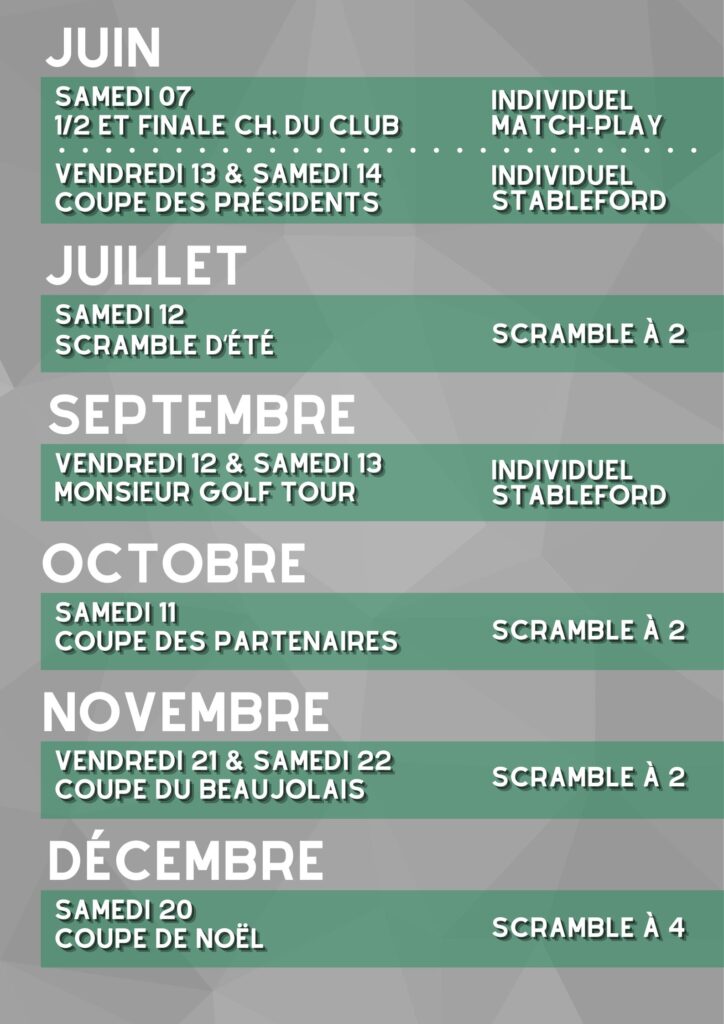 JUIN

SAMEDI 07
1/2 ET FINALE CH. DU CLUB

INDIVIDUEL
MATCH-PLAY

VENDREDI 13 & SAMEDI 14
COUPE DES PRÉSIDENTS

INDIVIDUEL
STABLEFORD

JUILLET

SAMEDI 12
SCRAMBLE D'ÉTÉ

SCRAMBLE À 2

SEPTEMBRE

VENDREDI 12 & SAMEDI 13
MONSIEUR GOLF TOUR

INDIVIDUEL
STABLEFORD

OCTOBRE

SAMEDI 11
COUPE DES PARTENAIRES

SCRAMBLE À 2

NOVEMBRE

VENDREDI 21 & SAMEDI 22
COUPE DU BEAUJOLAIS

SCRAMBLE À 2

DÉCEMBRE

SAMEDI 20
COUPE DE NOËL

SCRAMBLE À 4